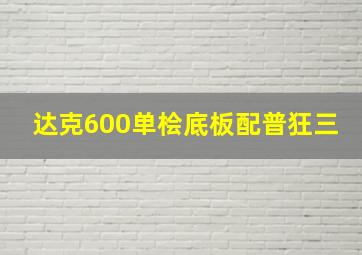 达克600单桧底板配普狂三